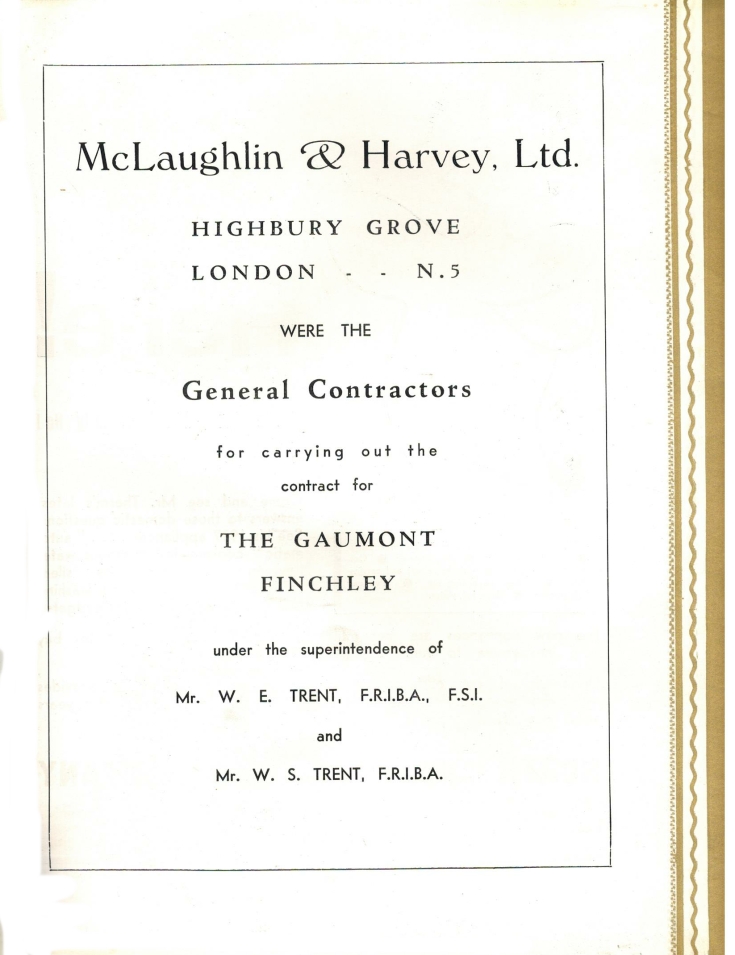 McLaughlin & Harvey, Ltd.

HIGHBURY GROVE

LONDON - - N.5

WERE THE

General Contractors

for carrying out the contract for

THE GAUMONT

FINCHLEY

under the superintendence of

Mr. W. E. TRENT, F.R.I.B.A., F.S.I.

and

Mr. W. S. TRENT, F.R.I.B.A.